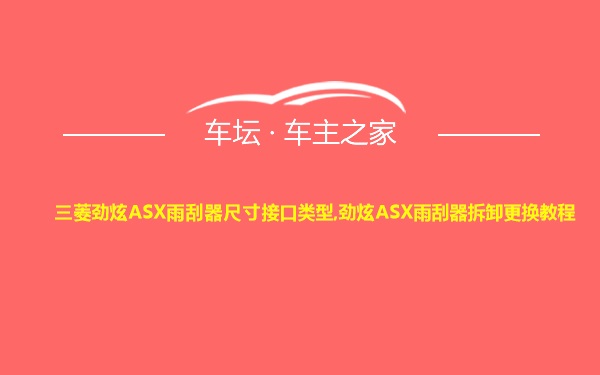 车坛 · 车主之家

三菱劲炫ASX雨刮器尺寸接口类型,劲炫ASX雨刮器拆卸更换教程